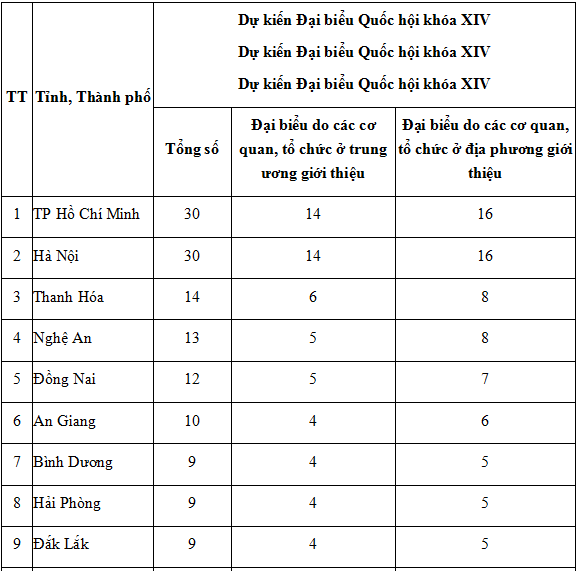 | TT | Tỉnh, Thành phố | Dự kiến Đại biểu Quốc hội khóa XIV Dự kiến Đại biểu Quốc hội khóa XIV Dự kiến Đại biểu Quốc hội khóa XIV | | |
|---|---|---|---|---|
| | | Tổng số | Đại biểu do các cơ quan, tổ chức ở trung ương giới thiệu | Đại biểu do các cơ quan, tổ chức ở địa phương giới thiệu |
| 1 | TP Hồ Chí Minh | 30 | 14 | 16 |
| 2 | Hà Nội | 30 | 14 | 16 |
| 3 | Thanh Hóa | 14 | 6 | 8 |
| 4 | Nghệ An | 13 | 5 | 8 |
| 5 | Đồng Nai | 12 | 5 | 7 |
| 6 | An Giang | 10 | 4 | 6 |
| 7 | Bình Dương | 9 | 4 | 5 |
| 8 | Hải Phòng | 9 | 4 | 5 |
| 9 | Đắk Lắk | 9 | 4 | 5 |